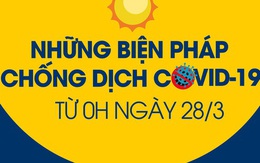 NHỮNG BIỆN PHÁP CHỐNG DỊCH COVID-19

TỪ 0H NGÀY 28/3